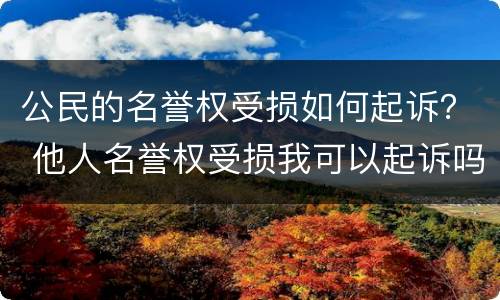 公民的名誉权受损如何起诉？他人名誉权受损我可以起诉吗